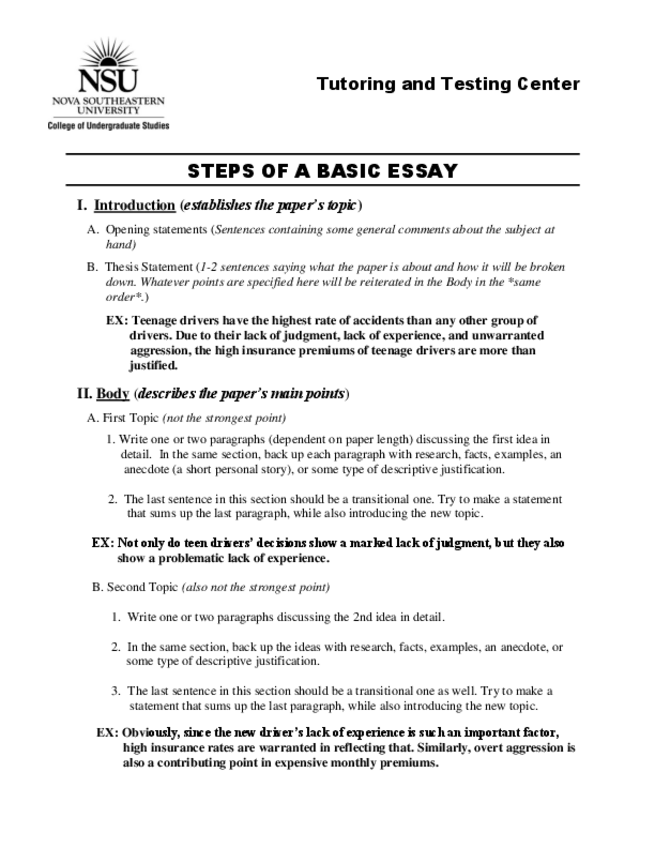 NSU
NOVA SOUTHEASTERN UNIVERSITY
College of Undergraduate Studies

Tutoring and Testing Center

STEPS OF A BASIC ESSAY

I. Introduction (establishes the paper's topic)

A. Opening statements (Sentences containing some general comments about the subject at hand)

B. Thesis Statement (1-2 sentences saying what the paper is about and how it will be broken down. Whatever points are specified here will be reiterated in the Body in the *same order*.)

EX: Teenage drivers have the highest rate of accidents than any other group of drivers. Due to their lack of judgment, lack of experience, and unwarranted aggression, the high insurance premiums of teenage drivers are more than justified.

II. Body (describes the paper's main points)

A. First Topic (not the strongest point)

1. Write one or two paragraphs (dependent on paper length) discussing the first idea in detail. In the same section, back up each paragraph with research, facts, examples, an anecdote (a short personal story), or some type of descriptive justification.

2. The last sentence in this section should be a transitional one. Try to make a statement that sums up the last paragraph, while also introducing the new topic.

EX: Not only do teen drivers' decisions show a marked lack of judgment, but they also show a problematic lack of experience.

B. Second Topic (also not the strongest point)

1. Write one or two paragraphs discussing the 2nd idea in detail.

2. In the same section, back up the ideas with research, facts, examples, an anecdote, or some type of descriptive justification.

3. The last sentence in this section should be a transitional one as well. Try to make a statement that sums up the last paragraph, while also introducing the new topic.

EX: Obviously, since the new driver's lack of experience is such an important factor, high insurance rates are warranted in reflecting that. Similarly, overt aggression is also a contributing point in expensive monthly premiums.